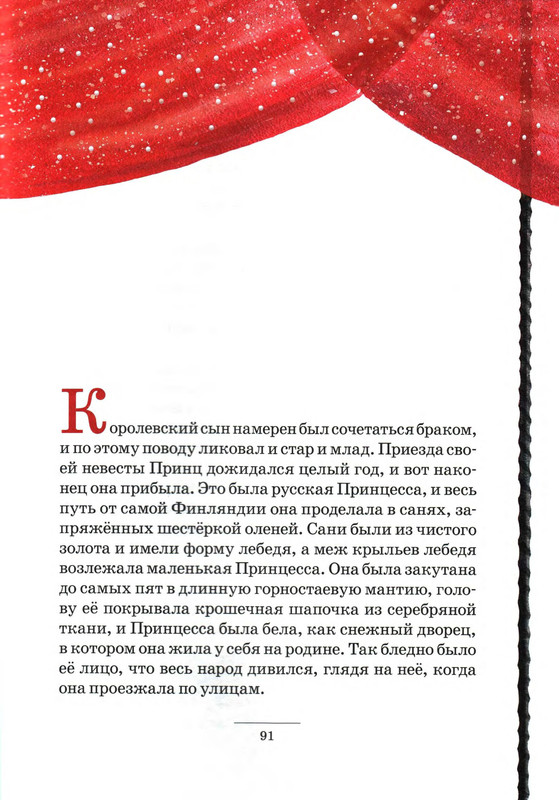 Королевский сын намерен был сочетаться браком, и по этому поводу ликовал и стар и млад. Приезда своей невесты Принц дожидался целый год, и вот наконец она прибыла. Это была русская Принцесса, и весь путь от самой Финляндии она проделала в санях, запряжённых шестёркой оленей. Сани были из чистого золота и имели форму лебедя, а меж крыльев лебедя возлежала маленькая Принцесса. Она была закутана до самых пят в длинную горностаевую мантию, голову её покрывала крошечная шапочка из серебряной ткани, и Принцесса была бела, как снежный дворец, в котором она жила у себя на родине. Так бледно было её лицо, что весь народ дивился, глядя на неё, когда она проезжала по улицам.

91